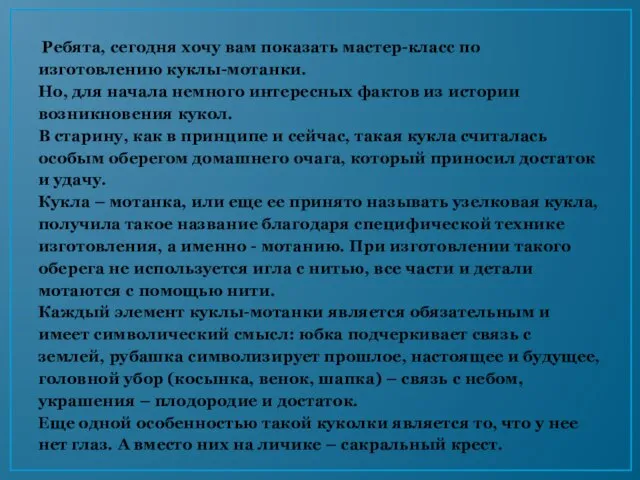 Ребята, сегодня хочу вам показать мастер-класс по изготовлению куклы-мотанки.
Но, для начала немного интересных фактов из истории возникновения кукол.
В старину, как в принципе и сейчас, такая кукла считалась особым оберегом домашнего очага, который приносил достаток и удачу.
Кукла – мотанка, или еще ее принято называть узелковая кукла, получила такое название благодаря специфической технике изготовления, а именно - мотанию. При изготовлении такого оберега не используется игла с нитью, все части и детали мотаются с помощью нити.
Каждый элемент куклы-мотанки является обязательным и имеет символический смысл: юбка подчеркивает связь с землей, рубашка символизирует прошлое, настоящее и будущее, головной убор (косынка, венок, шапка) – связь с небом, украшения – плодородие и достаток.
Еще одной особенностью такой куколки является то, что у нее нет глаз. А вместо них на личике – сакральный крест.